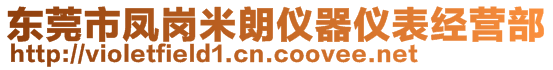 东莞市凤岗米朗仪器仪表经营部
http://violetfield1.cn.coovee.net